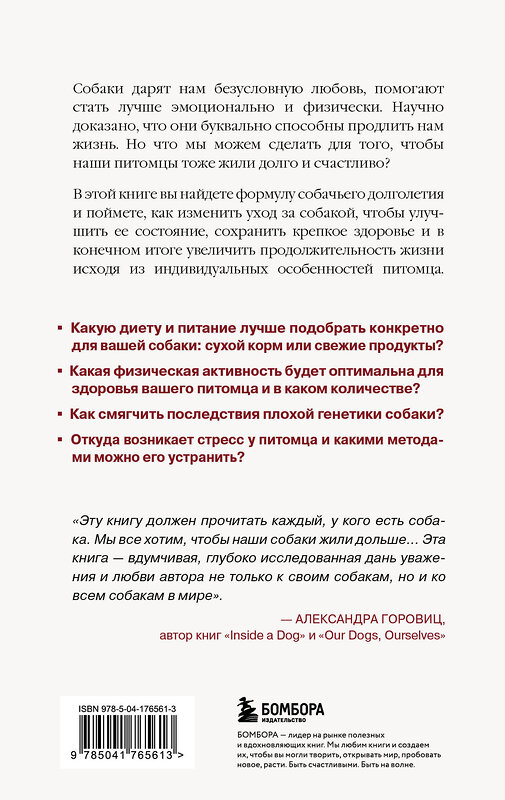 Собаки дарят нам безусловную любовь, помогают стать лучше эмоционально и физически. Научно доказано, что они буквально способны продлить нам жизнь. Но что мы можем сделать для того, чтобы наши питомцы тоже жили долго и счастливо?

В этой книге вы найдете формулу собачьего долголетия и поймете, как изменить уход за собакой, чтобы улучшить ее состояние, сохранить крепкое здоровье и в конечном итоге увеличить продолжительность жизни исходя из индивидуальных особенностей питомца.

▪ Какую диету и питание лучше подобрать конкретно для вашей собаки: сухой корм или свежие продукты?

▪ Какая физическая активность будет оптимальна для здоровья вашего питомца и в каком количестве?

▪ Как смягчить последствия плохой генетики собаки?

▪ Откуда возникает стресс у питомца и какими методами можно его устранить?

«Эту книгу должен прочитать каждый, у кого есть собака. Мы все хотим, чтобы наши собаки жили дольше... Эта книга — вдумчивая, глубоко исследованная дань уважения и любви автора не только к своим собакам, но и ко всем собакам в мире».

— АЛЕКСАНДРА ГОРОВИЦ,
автор книг «Inside a Dog» и «Our Dogs, Ourselves»

ISBN 978-5-04-176561-3

9 785041 765613 >

БОМБОРА
ИЗДАТЕЛЬСТВО

БОМБОРА — лидер на рынке полезных и вдохновляющих книг. Мы любим книги и создаем их, чтобы вы могли творить, открывать мир, пробовать новое, расти. Быть счастливыми. Быть на волне.